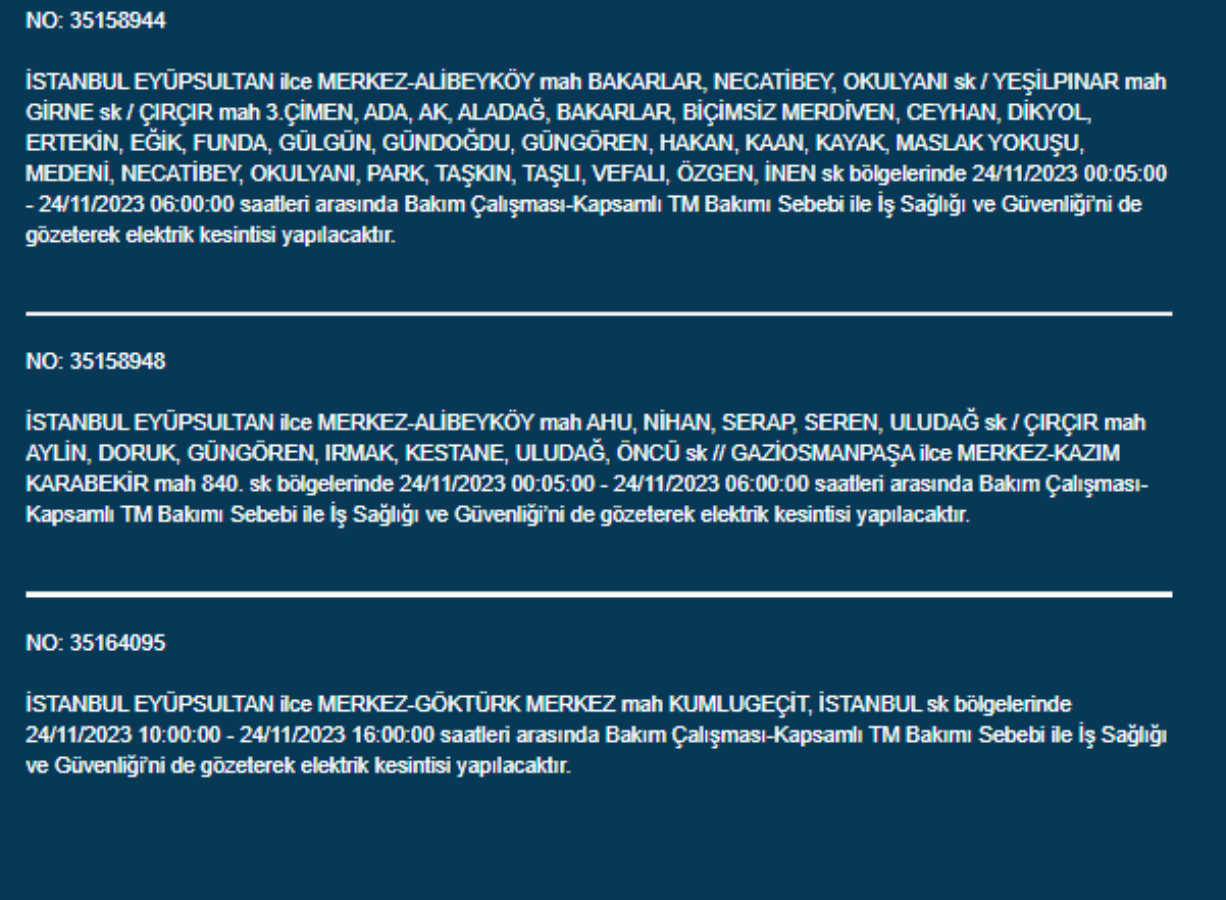 NO: 35158944

İSTANBUL EYÜPSULTAN ilce MERKEZ-ALİBEYKÖY mah BAKARLAR, NECATİBEY, OKULYANI sk / YEŞİLPINAR mah GİRNE sk / ÇIRÇIR mah 3.ÇİMEN, ADA, AK, ALADAĞ, BAKARLAR, BİÇİMSİZ MERDİVEN, CEYHAN, DİKYOL, ERTEKİN, EĞİK, FUNDA, GÜLGÜN, GÜNDOĞDU, GÜNGÖREN, HAKAN, KAAN, KAYAK, MASLAK YOKUŞU, MEDENİ, NECATİBEY, OKULYANI, PARK, TAŞKIN, TAŞLI, VEFALI, ÖZGEN, İNEN sk bölgelerinde 24/11/2023 00:05:00 - 24/11/2023 06:00:00 saatleri arasında Bakım Çalışması-Kapsamlı TM Bakımı Sebebi ile İş Sağlığı ve Güvenliği'ni de gözeterek elektrik kesintisi yapılacaktır.

NO: 35158948

İSTANBUL EYÜPSULTAN ilce MERKEZ-ALİBEYKÖY mah AHU, NİHAN, SERAP, SEREN, ULUDAĞ sk / ÇIRÇIR mah AYLİN, DORUK, GÜNGÖREN, IRMAK, KESTANE, ULUDAĞ, ÖNCÜ sk // GAZİOSMANPAŞA ilce MERKEZ-KAZIM KARABEKİR mah 840. sk bölgelerinde 24/11/2023 00:05:00 - 24/11/2023 06:00:00 saatleri arasında Bakım Çalışması-Kapsamlı TM Bakımı Sebebi ile İş Sağlığı ve Güvenliği'ni de gözeterek elektrik kesintisi yapılacaktır.

NO: 35164095

İSTANBUL EYÜPSULTAN ilce MERKEZ-GÖKTÜRK MERKEZ mah KUMLUGEÇİT, İSTANBUL sk bölgelerinde 24/11/2023 10:00:00 - 24/11/2023 16:00:00 saatleri arasında Bakım Çalışması-Kapsamlı TM Bakımı Sebebi ile İş Sağlığı ve Güvenliği'ni de gözeterek elektrik kesintisi yapılacaktır.